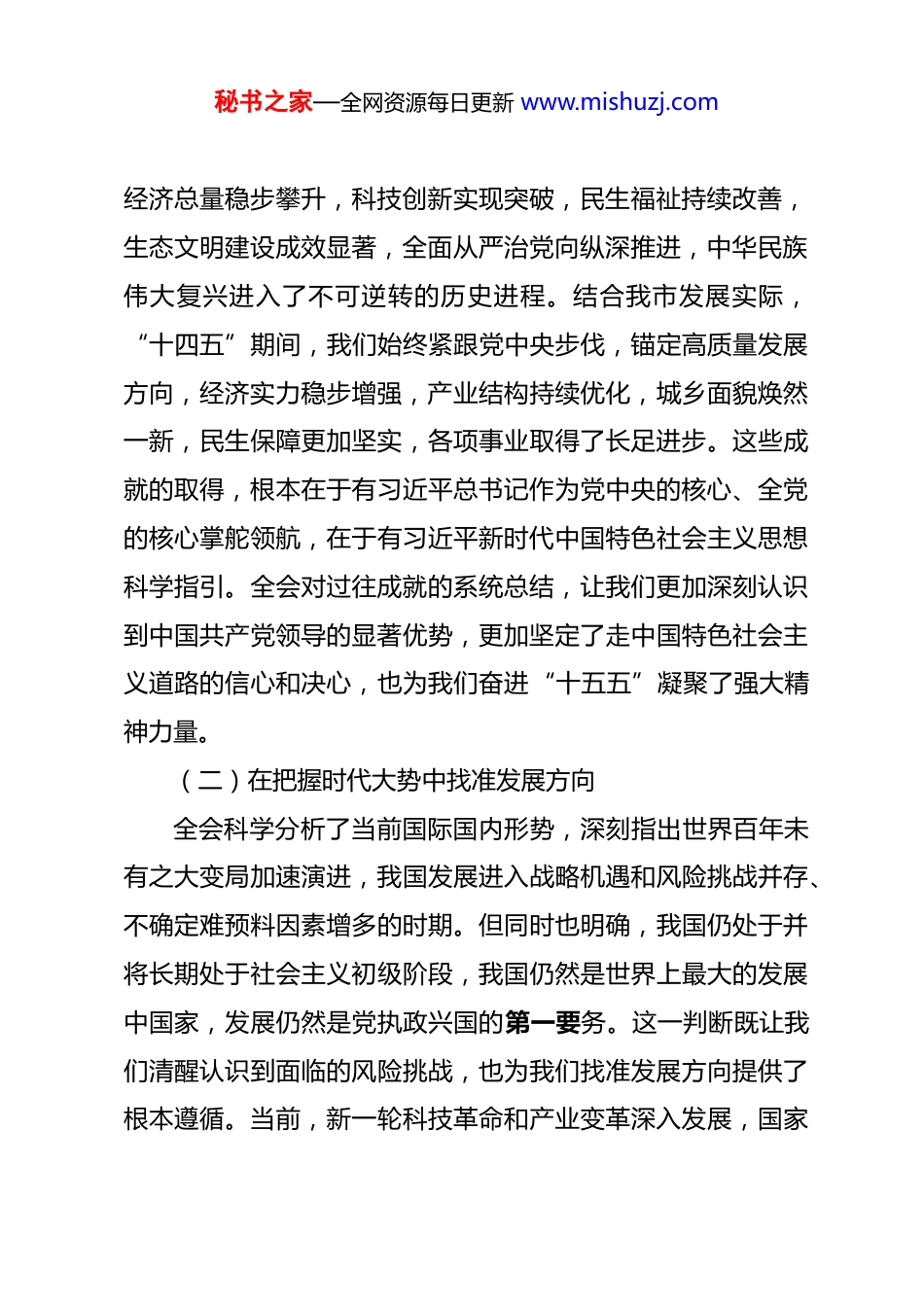 秘书之家—全网资源每日更新 www.mishuzj.com

经济总量稳步攀升，科技创新实现突破，民生福祉持续改善，生态文明建设成效显著，全面从严治党向纵深推进，中华民族伟大复兴进入了不可逆转的历史进程。结合我市发展实际，“十四五”期间，我们始终紧跟党中央步伐，锚定高质量发展方向，经济实力稳步增强，产业结构持续优化，城乡面貌焕然一新，民生保障更加坚实，各项事业取得了长足进步。这些成就的取得，根本在于有习近平总书记作为党中央的核心、全党的核心掌舵领航，在于有习近平新时代中国特色社会主义思想科学指引。全会对过往成就的系统总结，让我们更加深刻认识到中国共产党领导的显著优势，更加坚定了走中国特色社会主义道路的信心和决心，也为我们奋进“十五五”凝聚了强大精神力量。

（二）在把握时代大势中找准发展方向

全会科学分析了当前国际国内形势，深刻指出世界百年未有之大变局加速演进，我国发展进入战略机遇和风险挑战并存、不确定难预料因素增多的时期。但同时也明确，我国仍处于并将长期处于社会主义初级阶段，我国仍然是世界上最大的发展中国家，发展仍然是党执政兴国的第一要务。这一判断既让我们清醒认识到面临的风险挑战，也为我们找准发展方向提供了根本遵循。当前，新一轮科技革命和产业变革深入发展，国家